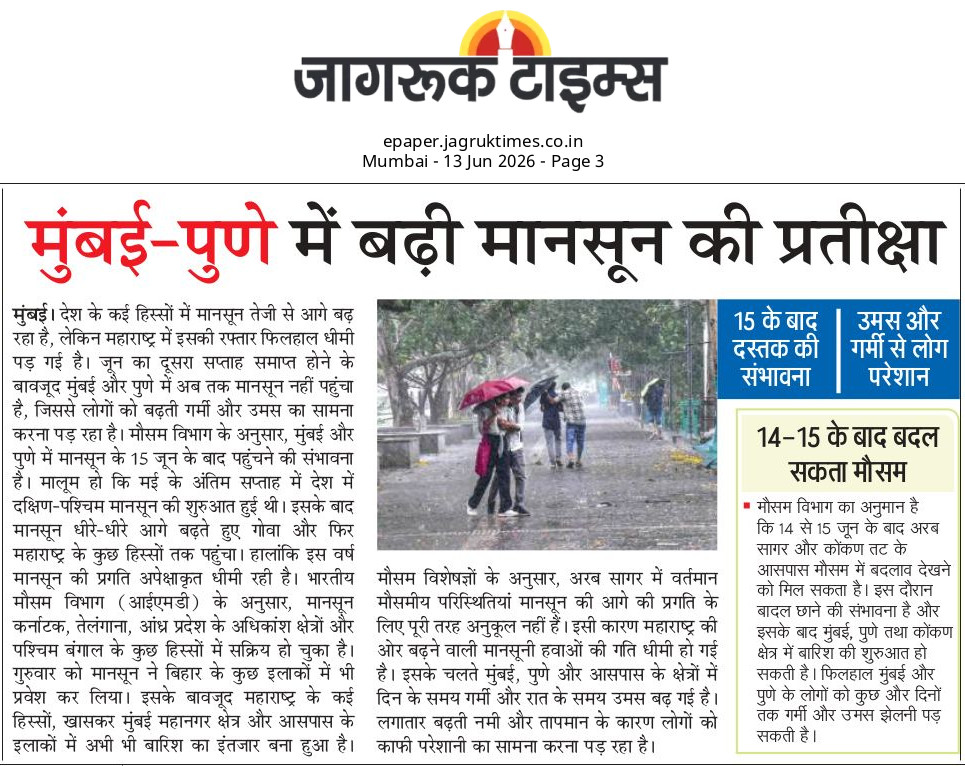 जागरूक टाइम्स

epaper.jagruktimes.co.in
Mumbai - 13 Jun 2026 - Page 3

मुंबई-पुणे में बढ़ी मानसून की प्रतीक्षा

मुंबई। देश के कई हिस्सों में मानसून तेजी से आगे बढ़ रहा है, लेकिन महाराष्ट्र में इसकी रफ्तार फिलहाल धीमी पड़ गई है। जून का दूसरा सप्ताह समाप्त होने के बावजूद मुंबई और पुणे में अब तक मानसून नहीं पहुंचा है, जिससे लोगों को बढ़ती गर्मी और उमस का सामना करना पड़ रहा है। मौसम विभाग के अनुसार, मुंबई और पुणे में मानसून के 15 जून के बाद पहुंचने की संभावना है। मालूम हो कि मई के अंतिम सप्ताह में देश में दक्षिण-पश्चिम मानसून की शुरुआत हुई थी। इसके बाद मानसून धीरे-धीरे आगे बढ़ते हुए गोवा और फिर महाराष्ट्र के कुछ हिस्सों तक पहुंचा। हालांकि इस वर्ष मानसून की प्रगति अपेक्षाकृत धीमी रही है। भारतीय मौसम विभाग (आईएमडी) के अनुसार, मानसून कर्नाटक, तेलंगाना, आंध्र प्रदेश के अधिकांश क्षेत्रों और पश्चिम बंगाल के कुछ हिस्सों में सक्रिय हो चुका है। गुरुवार को मानसून ने बिहार के कुछ इलाकों में भी प्रवेश कर लिया। इसके बावजूद महाराष्ट्र के कई हिस्सों, खासकर मुंबई महानगर क्षेत्र और आसपास के इलाकों में अभी भी बारिश का इंतजार बना हुआ है।

मौसम विशेषज्ञों के अनुसार, अरब सागर में वर्तमान मौसमीय परिस्थितियां मानसून की आगे की प्रगति के लिए पूरी तरह अनुकूल नहीं हैं। इसी कारण महाराष्ट्र की ओर बढ़ने वाली मानसूनी हवाओं की गति धीमी हो गई है। इसके चलते मुंबई, पुणे और आसपास के क्षेत्रों में दिन के समय गर्मी और रात के समय उमस बढ़ गई है। लगातार बढ़ती नमी और तापमान के कारण लोगों को काफी परेशानी का सामना करना पड़ रहा है।

15 के बाद दस्तक की संभावना

उमस और गर्मी से लोग परेशान

14-15 के बाद बदल सकता मौसम

मौसम विभाग का अनुमान है कि 14 से 15 जून के बाद अरब सागर और कोंकण तट के आसपास मौसम में बदलाव देखने को मिल सकता है। इस दौरान बादल छाने की संभावना है और इसके बाद मुंबई, पुणे तथा कोंकण क्षेत्र में बारिश की शुरुआत हो सकती है। फिलहाल मुंबई और पुणे के लोगों को कुछ और दिनों तक गर्मी और उमस झेलनी पड़ सकती है।